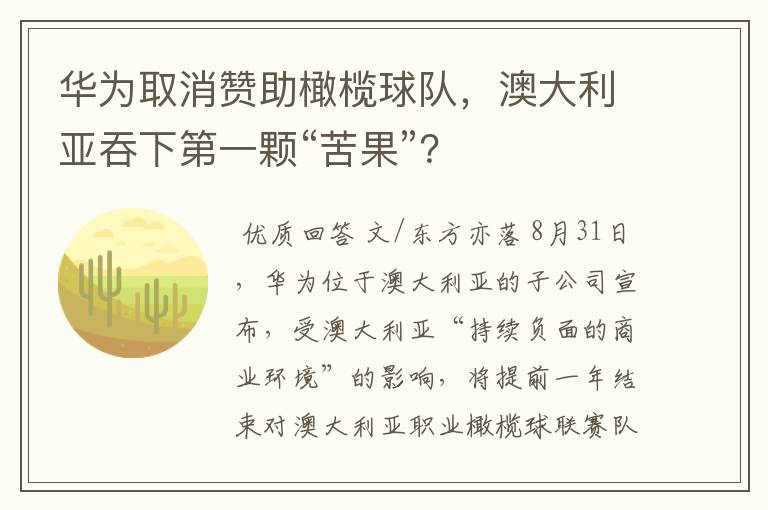 华为取消赞助橄榄球队，澳大利亚吞下第一颗“苦果”?

优质回答 文/东方亦落 8月31日，华为位于澳大利亚的子公司宣布，受澳大利亚“持续负面的商业环境”的影响，将提前一年结束对澳大利亚职业橄榄球联赛队